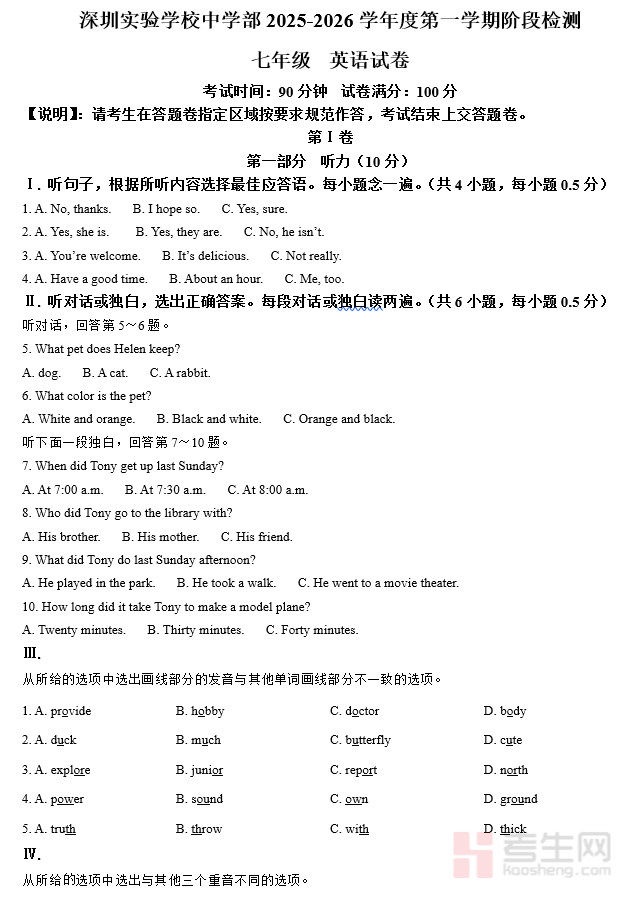 深圳实验学校中学部 2025-2026 学年度第一学期阶段检测

七年级　英语试卷

考试时间：90 分钟　试卷满分：100 分

【说明】：请考生在答题卷指定区域按要求规范作答，考试结束上交答题卷。

第 I 卷

第一部分　听力（10 分）

Ⅰ. 听句子，根据所听内容选择最佳应答语。每小题念一遍。（共 4 小题，每小题 0.5 分）

1. A. No, thanks.　B. I hope so.　C. Yes, sure.

2. A. Yes, she is.　B. Yes, they are.　C. No, he isn't.

3. A. You're welcome.　B. It's delicious.　C. Not really.

4. A. Have a good time.　B. About an hour.　C. Me, too.

Ⅱ. 听对话或独白，选出正确答案。每段对话或独白读两遍。（共 6 小题，每小题 0.5 分）

听对话，回答第 5～6 题。

5. What pet does Helen keep?

A. dog.　B. A cat.　C. A rabbit.

6. What color is the pet?

A. White and orange.　B. Black and white.　C. Orange and black.

听下面一段独白，回答第 7～10 题。

7. When did Tony get up last Sunday?

A. At 7:00 a.m.　B. At 7:30 a.m.　C. At 8:00 a.m.

8. Who did Tony go to the library with?

A. His brother.　B. His mother.　C. His friend.

9. What did Tony do last Sunday afternoon?

A. He played in the park.　B. He took a walk.　C. He went to a movie theater.

10. How long did it take Tony to make a model plane?

A. Twenty minutes.　B. Thirty minutes.　C. Forty minutes.

Ⅲ.

从所给的选项中选出画线部分的发音与其他单词画线部分不一致的选项。

1. A. provide　B. hobby　C. doctor　D. body

2. A. duck　B. much　C. butterfly　D. cute

3. A. explore　B. junior　C. report　D. north

4. A. power　B. sound　C. own　D. ground

5. A. truth　B. throw　C. with　D. thick

Ⅳ.

从所给的选项中选出与其他三个重音不同的选项。

考生网 kaosheng.com